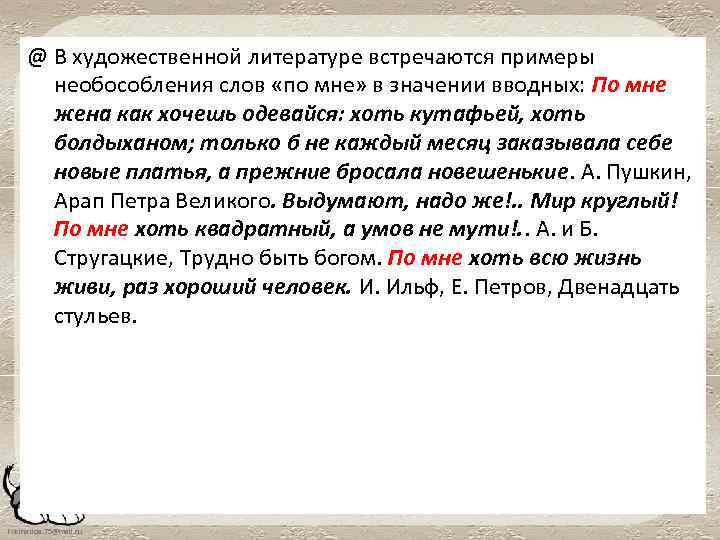 @ В художественной литературе встречаются примеры необособления слов «по мне» в значении вводных: По мне жена как хочешь одевайся: хоть кутафьей, хоть болдыханом; только б не каждый месяц заказывала себе новые платья, а прежние бросала новешенькие. А. Пушкин, Арап Петра Великого. Выдумают, надо же!.. Мир круглый! По мне хоть квадратный, а умов не мути!.. А. и Б. Стругацкие, Трудно быть богом. По мне хоть всю жизнь живи, раз хороший человек. И. Ильф, Е. Петров, Двенадцать стульев.